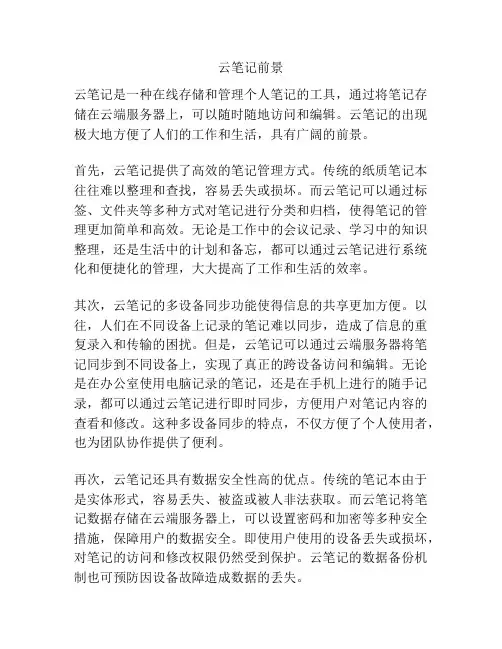 云笔记前景

云笔记是一种在线存储和管理个人笔记的工具，通过将笔记存储在云端服务器上，可以随时随地访问和编辑。云笔记的出现极大地方便了人们的工作和生活，具有广阔的前景。

首先，云笔记提供了高效的笔记管理方式。传统的纸质笔记本往往难以整理和查找，容易丢失或损坏。而云笔记可以通过标签、文件夹等多种方式对笔记进行分类和归档，使得笔记的管理更加简单和高效。无论是工作中的会议记录、学习中的知识整理，还是生活中的计划和备忘，都可以通过云笔记进行系统化和便捷化的管理，大大提高了工作和生活的效率。

其次，云笔记的多设备同步功能使得信息的共享更加方便。以往，人们在不同设备上记录的笔记难以同步，造成了信息的重复录入和传输的困扰。但是，云笔记可以通过云端服务器将笔记同步到不同设备上，实现了真正的跨设备访问和编辑。无论是在办公室使用电脑记录的笔记，还是在手机上进行的随手记录，都可以通过云笔记进行即时同步，方便用户对笔记内容的查看和修改。这种多设备同步的特点，不仅方便了个人使用者，也为团队协作提供了便利。

再次，云笔记还具有数据安全性高的优点。传统的笔记本由于是实体形式，容易丢失、被盗或被人非法获取。而云笔记将笔记数据存储在云端服务器上，可以设置密码和加密等多种安全措施，保障用户的数据安全。即使用户使用的设备丢失或损坏，对笔记的访问和修改权限仍然受到保护。云笔记的数据备份机制也可预防因设备故障造成数据的丢失。